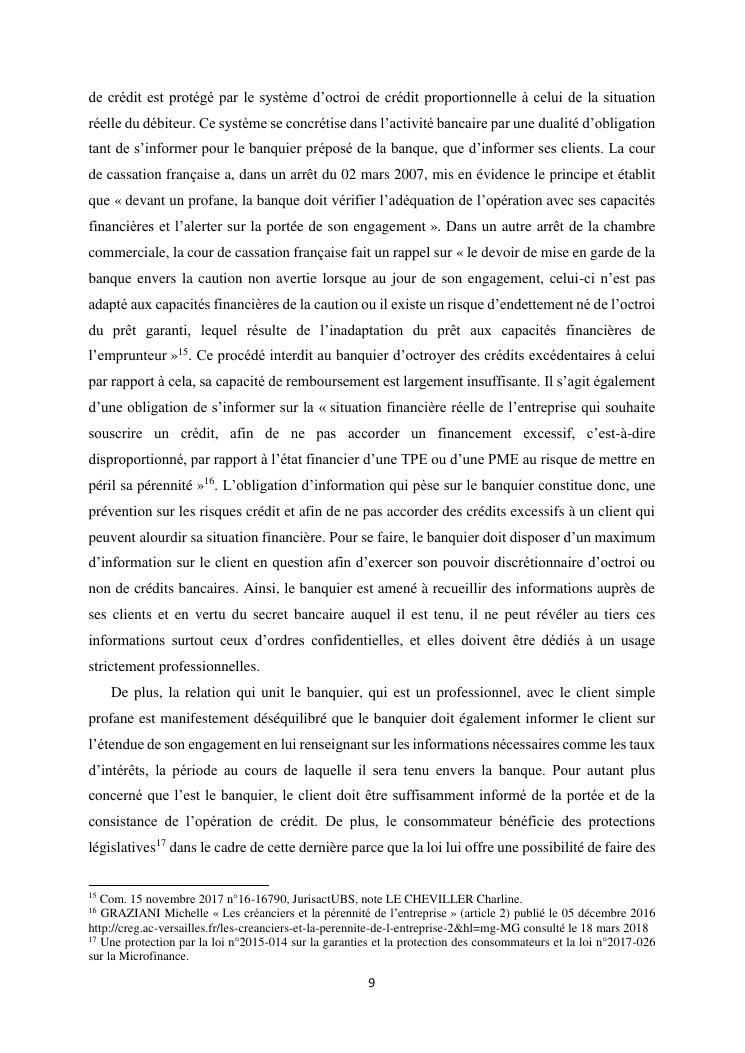 de crédit est protégé par le système d'octroi de crédit proportionnelle à celui de la situation réelle du débiteur. Ce système se concrétise dans l'activité bancaire par une dualité d'obligation tant de s'informer pour le banquier préposé de la banque, que d'informer ses clients. La cour de cassation française a, dans un arrêt du 02 mars 2007, mis en évidence le principe et établit que « devant un profane, la banque doit vérifier l'adéquation de l'opération avec ses capacités financières et l'alerter sur la portée de son engagement ». Dans un autre arrêt de la chambre commerciale, la cour de cassation française fait un rappel sur « le devoir de mise en garde de la banque envers la caution non avertie lorsque au jour de son engagement, celui-ci n'est pas adapté aux capacités financières de la caution ou il existe un risque d'endettement né de l'octroi du prêt garanti, lequel résulte de l'inadaptation du prêt aux capacités financières de l'emprunteur »$^{15}$. Ce procédé interdit au banquier d'octroyer des crédits excédentaires à celui par rapport à cela, sa capacité de remboursement est largement insuffisante. Il s'agit également d'une obligation de s'informer sur la « situation financière réelle de l'entreprise qui souhaite souscrire un crédit, afin de ne pas accorder un financement excessif, c'est-à-dire disproportionné, par rapport à l'état financier d'une TPE ou d'une PME au risque de mettre en péril sa pérennité »$^{16}$. L'obligation d'information qui pèse sur le banquier constitue donc, une prévention sur les risques crédit et afin de ne pas accorder des crédits excessifs à un client qui peuvent alourdir sa situation financière. Pour se faire, le banquier doit disposer d'un maximum d'information sur le client en question afin d'exercer son pouvoir discrétionnaire d'octroi ou non de crédits bancaires. Ainsi, le banquier est amené à recueillir des informations auprès de ses clients et en vertu du secret bancaire auquel il est tenu, il ne peut révéler au tiers ces informations surtout ceux d'ordres confidentielles, et elles doivent être dédiés à un usage strictement professionnelles.

De plus, la relation qui unit le banquier, qui est un professionnel, avec le client simple profane est manifestement déséquilibré que le banquier doit également informer le client sur l'étendue de son engagement en lui renseignant sur les informations nécessaires comme les taux d'intérêts, la période au cours de laquelle il sera tenu envers la banque. Pour autant plus concerné que l'est le banquier, le client doit être suffisamment informé de la portée et de la consistance de l'opération de crédit. De plus, le consommateur bénéficie des protections législatives$^{17}$ dans le cadre de cette dernière parce que la loi lui offre une possibilité de faire des

$^{15}$ Com. 15 novembre 2017 n°16-16790, JurisactUBS, note LE CHEVILLER Charline.
$^{16}$ GRAZIANI Michelle « Les créanciers et la pérennité de l'entreprise » (article 2) publié le 05 décembre 2016 http://creg.ac-versailles.fr/les-creanciers-et-la-perennite-de-l-entreprise-2&hl=mg-MG consulté le 18 mars 2018
$^{17}$ Une protection par la loi n°2015-014 sur la garanties et la protection des consommateurs et la loi n°2017-026 sur la Microfinance.

9